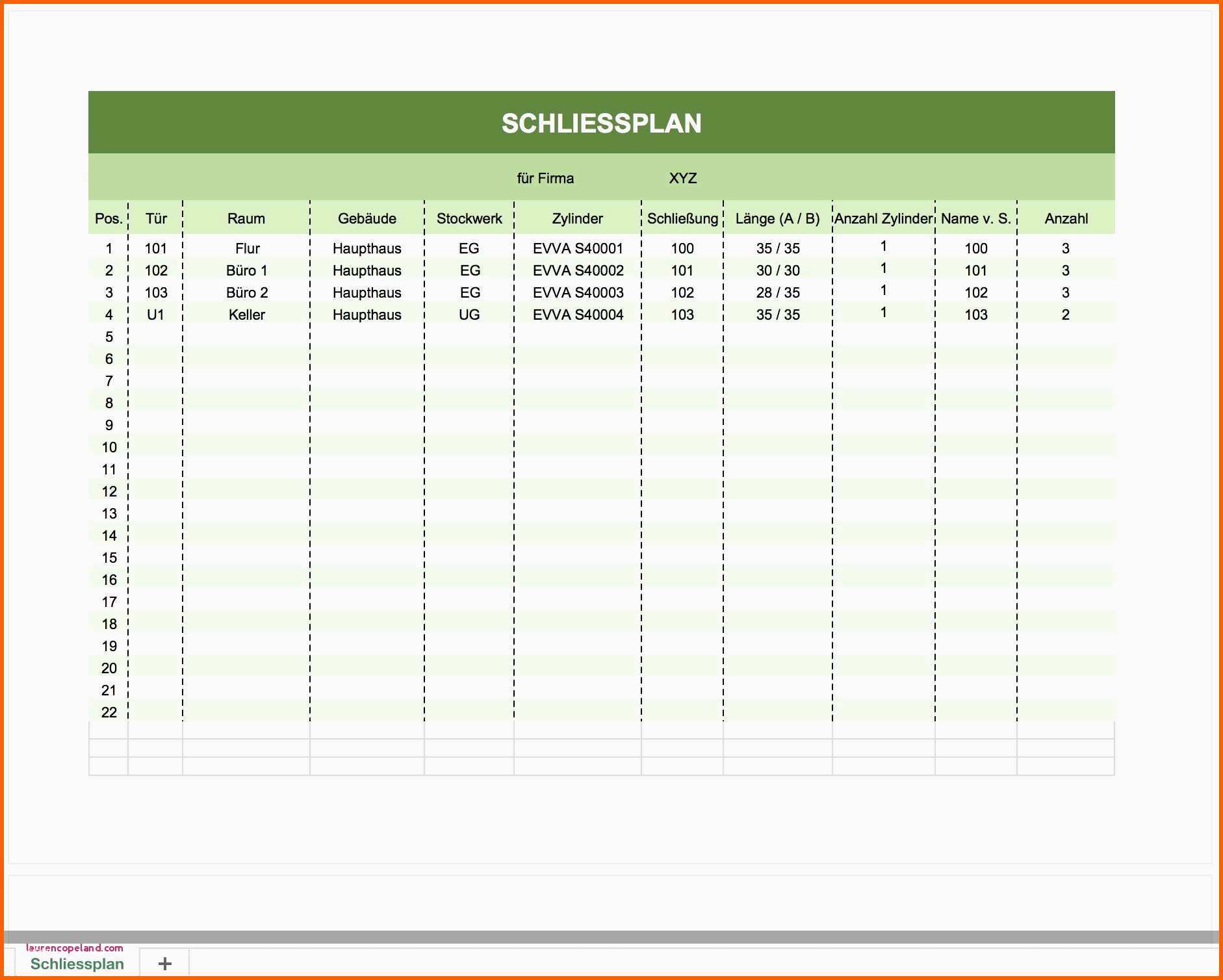 SCHLIESSPLAN

für Firma XYZ

| Pos. | Tür | Raum | Gebäude | Stockwerk | Zylinder | Schließung | Länge (A / B) | Anzahl Zylinder | Name v. S. | Anzahl |
|---|---|---|---|---|---|---|---|---|---|---|
| 1 | 101 | Flur | Haupthaus | EG | EVVA S40001 | 100 | 35 / 35 | 1 | 100 | 3 |
| 2 | 102 | Büro 1 | Haupthaus | EG | EVVA S40002 | 101 | 30 / 30 | 1 | 101 | 3 |
| 3 | 103 | Büro 2 | Haupthaus | EG | EVVA S40003 | 102 | 28 / 35 | 1 | 102 | 3 |
| 4 | U1 | Keller | Haupthaus | UG | EVVA S40004 | 103 | 35 / 35 | 1 | 103 | 2 |
| 5 | | | | | | | | | | |
| 6 | | | | | | | | | | |
| 7 | | | | | | | | | | |
| 8 | | | | | | | | | | |
| 9 | | | | | | | | | | |
| 10 | | | | | | | | | | |
| 11 | | | | | | | | | | |
| 12 | | | | | | | | | | |
| 13 | | | | | | | | | | |
| 14 | | | | | | | | | | |
| 15 | | | | | | | | | | |
| 16 | | | | | | | | | | |
| 17 | | | | | | | | | | |
| 18 | | | | | | | | | | |
| 19 | | | | | | | | | | |
| 20 | | | | | | | | | | |
| 21 | | | | | | | | | | |
| 22 | | | | | | | | | | |

laurencopeland.com
Schliessplan
+